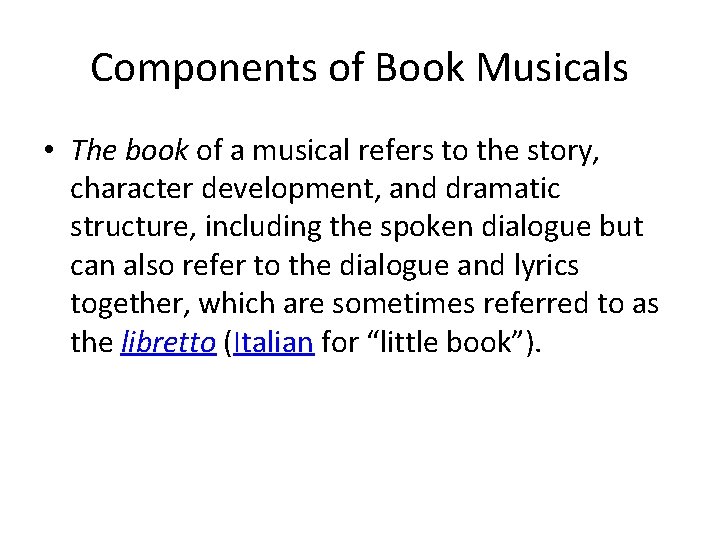 Components of Book Musicals

• The book of a musical refers to the story, character development, and dramatic structure, including the spoken dialogue but can also refer to the dialogue and lyrics together, which are sometimes referred to as the libretto (Italian for "little book").